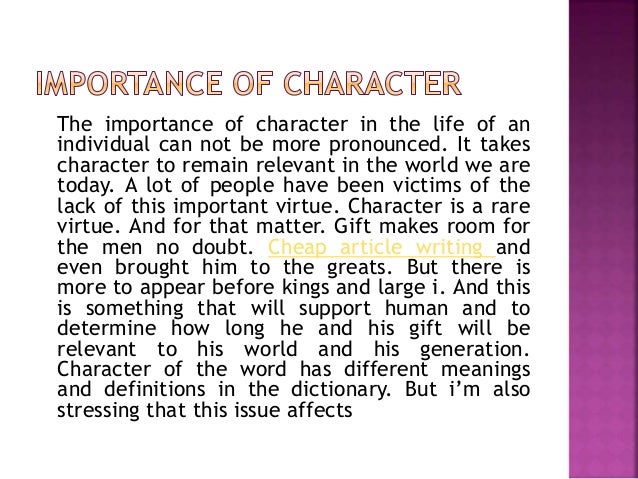 IMPORTANCE OF CHARACTER

The importance of character in the life of an individual can not be more pronounced. It takes character to remain relevant in the world we are today. A lot of people have been victims of the lack of this important virtue. Character is a rare virtue. And for that matter. Gift makes room for the men no doubt. Cheap article writing and even brought him to the greats. But there is more to appear before kings and large i. And this is something that will support human and to determine how long he and his gift will be relevant to his world and his generation. Character of the word has different meanings and definitions in the dictionary. But i'm also stressing that this issue affects